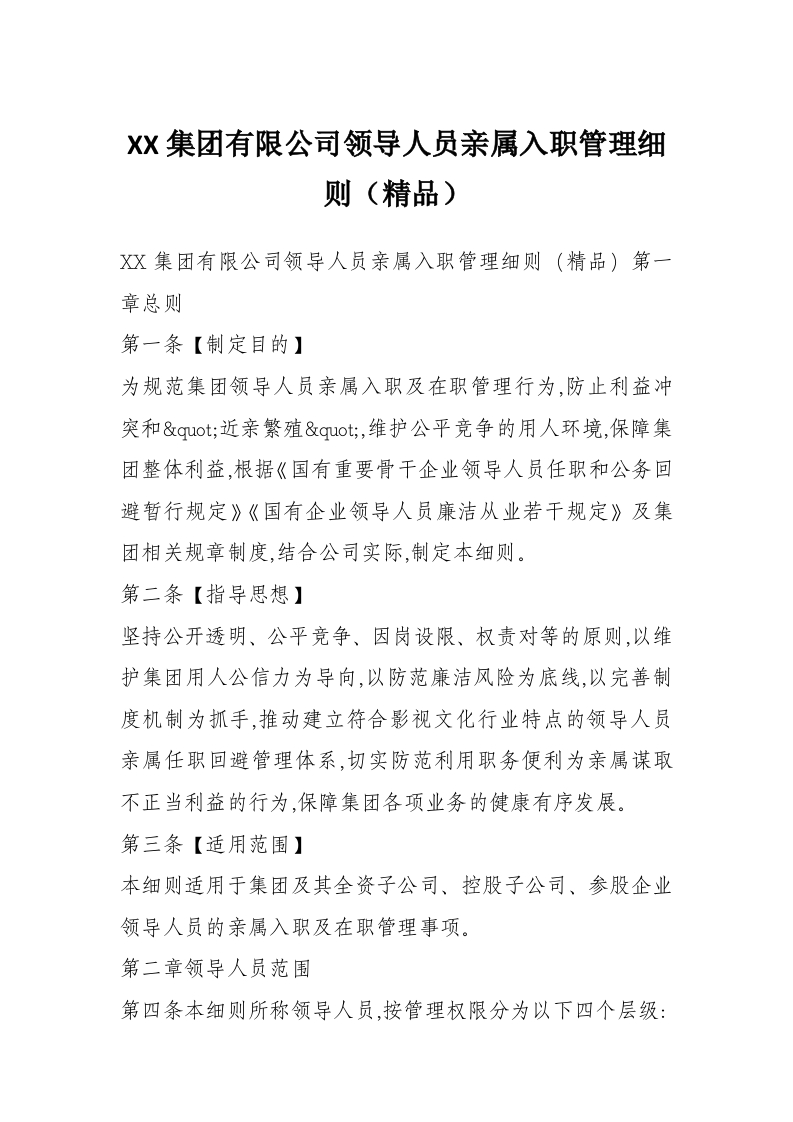 XX 集团有限公司领导人员亲属入职管理细则（精品）

XX 集团有限公司领导人员亲属入职管理细则（精品）第一章总则

第一条【制定目的】

为规范集团领导人员亲属入职及在职管理行为,防止利益冲突和&quot;近亲繁殖&quot;,维护公平竞争的用人环境,保障集团整体利益,根据《国有重要骨干企业领导人员任职和公务回避暂行规定》《国有企业领导人员廉洁从业若干规定》及集团相关规章制度,结合公司实际,制定本细则。

第二条【指导思想】

坚持公开透明、公平竞争、因岗设限、权责对等的原则,以维护集团用人公信力为导向,以防范廉洁风险为底线,以完善制度机制为抓手,推动建立符合影视文化行业特点的领导人员亲属任职回避管理体系,切实防范利用职务便利为亲属谋取不正当利益的行为,保障集团各项业务的健康有序发展。

第三条【适用范围】

本细则适用于集团及其全资子公司、控股子公司、参股企业领导人员的亲属入职及在职管理事项。

第二章领导人员范围

第四条本细则所称领导人员,按管理权限分为以下四个层级: